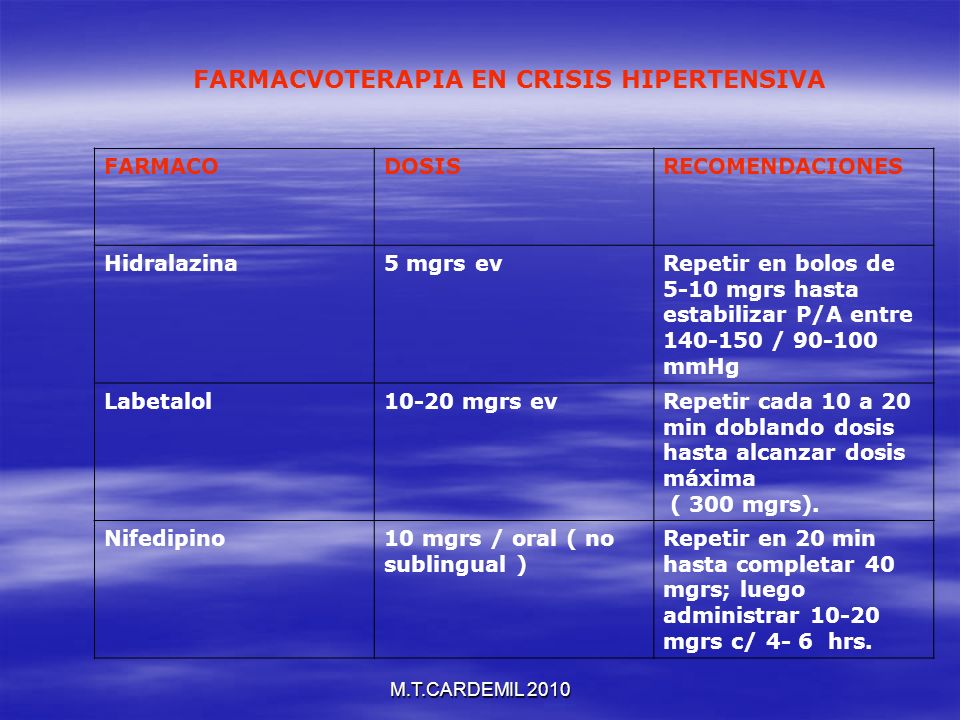 FARMACVOTERAPIA EN CRISIS HIPERTENSIVA

| FARMACO | DOSIS | RECOMENDACIONES |
|---|---|---|
| Hidralazina | 5 mgrs ev | Repetir en bolos de 5-10 mgrs hasta estabilizar P/A entre 140-150 / 90-100 mmHg |
| Labetalol | 10-20 mgrs ev | Repetir cada 10 a 20 min doblando dosis hasta alcanzar dosis máxima ( 300 mgrs). |
| Nifedipino | 10 mgrs / oral ( no sublingual ) | Repetir en 20 min hasta completar 40 mgrs; luego administrar 10-20 mgrs c/ 4- 6 hrs. |

M.T.CARDEMIL 2010